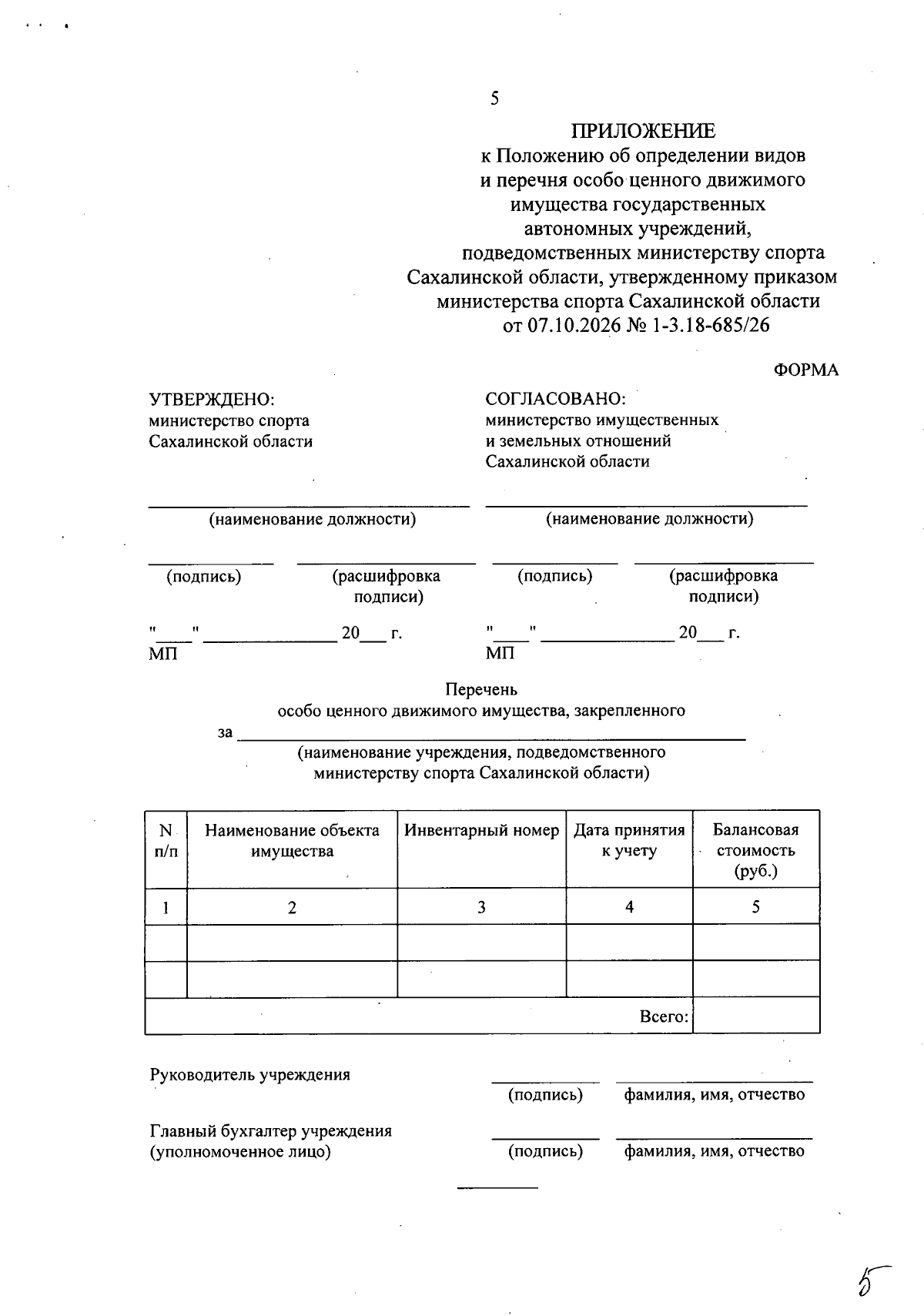 5

ПРИЛОЖЕНИЕ
к Положению об определении видов
и перечня особо ценного движимого
имущества государственных
автономных учреждений,
подведомственных министерству спорта
Сахалинской области, утвержденному приказом
министерства спорта Сахалинской области
от 07.10.2026 № 1-3.18-685/26

ФОРМА

УТВЕРЖДЕНО:
министерство спорта
Сахалинской области

____
(наименование должности)

____ ____
(подпись) (расшифровка подписи)

"____" ____ 20____ г.
МП

СОГЛАСОВАНО:
министерство имущественных
и земельных отношений
Сахалинской области

____
(наименование должности)

____ ____
(подпись) (расшифровка подписи)

"____" ____ 20____ г.
МП

Перечень
особо ценного движимого имущества, закрепленного
за ____
(наименование учреждения, подведомственного
министерству спорта Сахалинской области)

| N п/п | Наименование объекта имущества | Инвентарный номер | Дата принятия к учету | Балансовая стоимость (руб.) |
|---|---|---|---|---|
| 1 | 2 | 3 | 4 | 5 |
| | | | | |
| | | | | |
| Всего: | | | | |

Руководитель учреждения ____ ____
(подпись) фамилия, имя, отчество

Главный бухгалтер учреждения
(уполномоченное лицо) ____ ____
(подпись) фамилия, имя, отчество

5